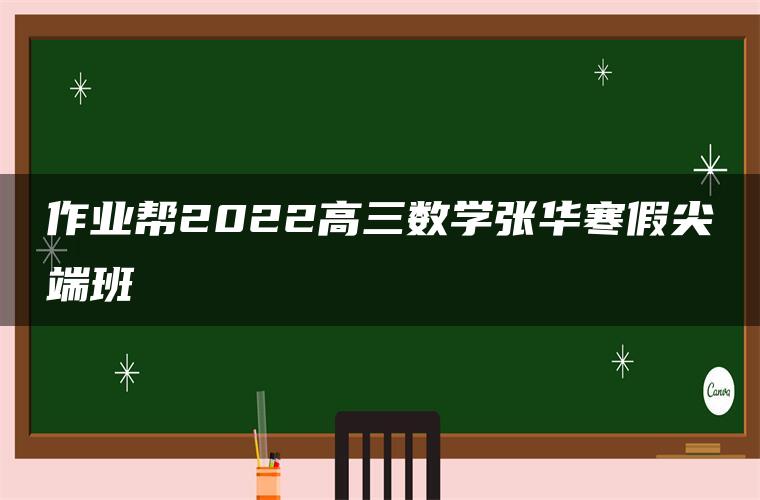 作业帮2022高三数学张华寒假尖端班

Canva